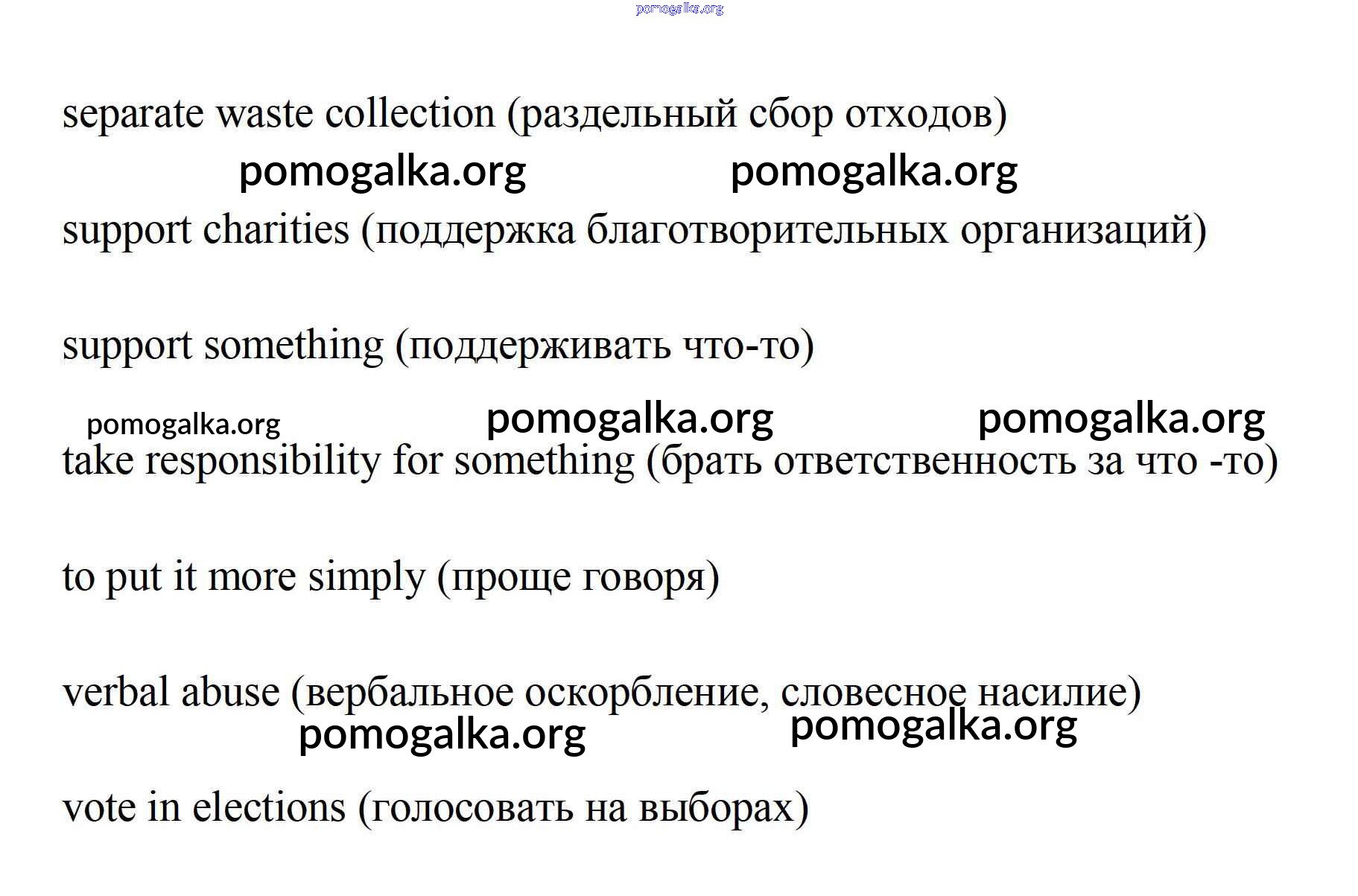 pomogalka.org

separate waste collection (раздельный сбор отходов)

pomogalka.org pomogalka.org

support charities (поддержка благотворительных организаций)

support something (поддерживать что-то)

pomogalka.org pomogalka.org pomogalka.org

take responsibility for something (брать ответственность за что -то)

to put it more simply (проще говоря)

verbal abuse (вербальное оскорбление, словесное насилие)

pomogalka.org pomogalka.org

vote in elections (голосовать на выборах)